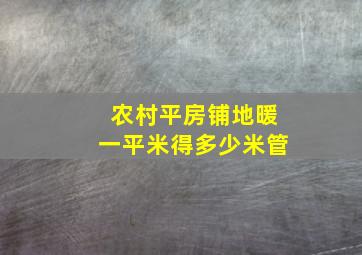 农村平房铺地暖
一平米得多少米管